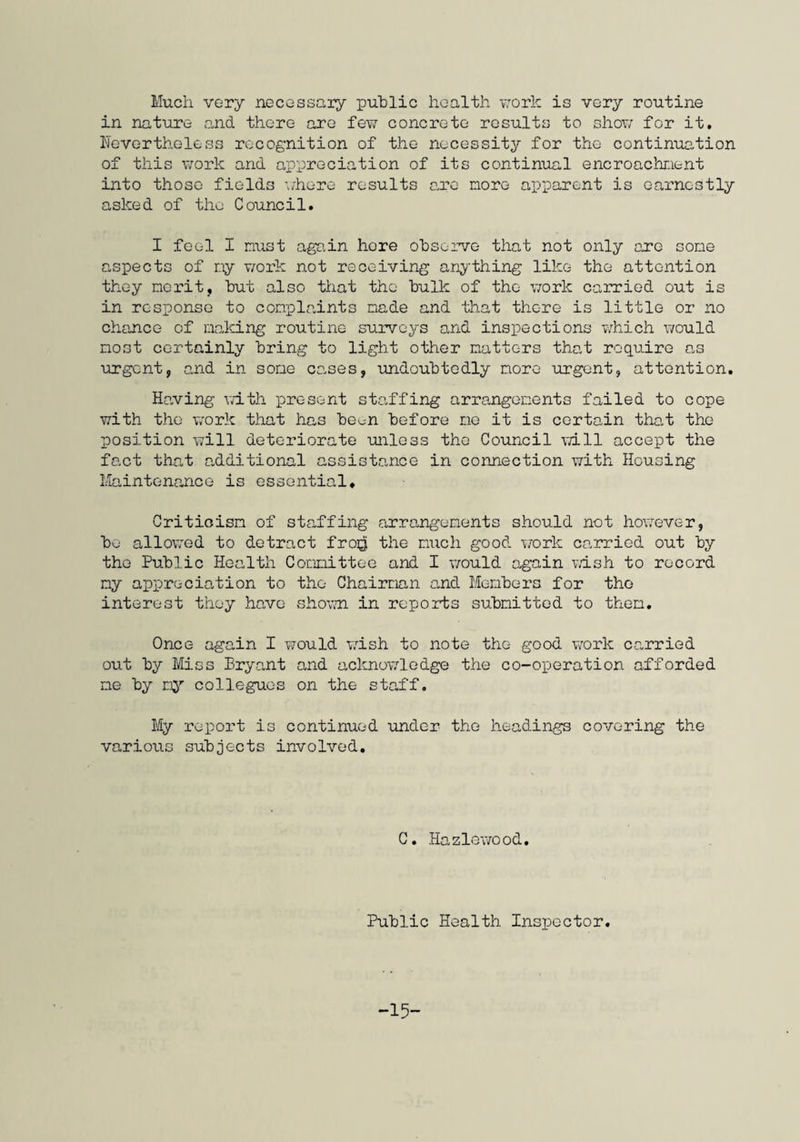 Much very necessary public health work is very routine in nature and there are few concrete results to show for it. Nevertheless recognition of the necessity for the continuation of this work and appreciation of its continual encroachment into those fields where results are more apparent is earnestly asked of the Council.

I feel I must again here observe that not only are some aspects of my work not receiving anything like the attention they merit, but also that the bulk of the work carried out is in response to complaints made and that there is little or no chance of making routine surveys and inspections which would most certainly bring to light other matters that require as urgent, and in some cases, undoubtedly more urgent, attention.

Having with present staffing arrangements failed to cope with the work that has been before me it is certain that the position will deteriorate unless the Council will accept the fact that additional assistance in connection with Housing Maintenance is essential.

Criticism of staffing arrangements should not however, be allowed to detract from the much good work carried out by the Public Health Committee and I would again wish to record my appreciation to the Chairman and Members for the interest they have shown in reports submitted to them.

Once again I would wish to note the good work carried out by Miss Bryant and acknowledge the co-operation afforded me by my collegues on the staff.

My report is continued under the headings covering the various subjects involved.

C. Hazlewood.

Public Health Inspector.

-15-